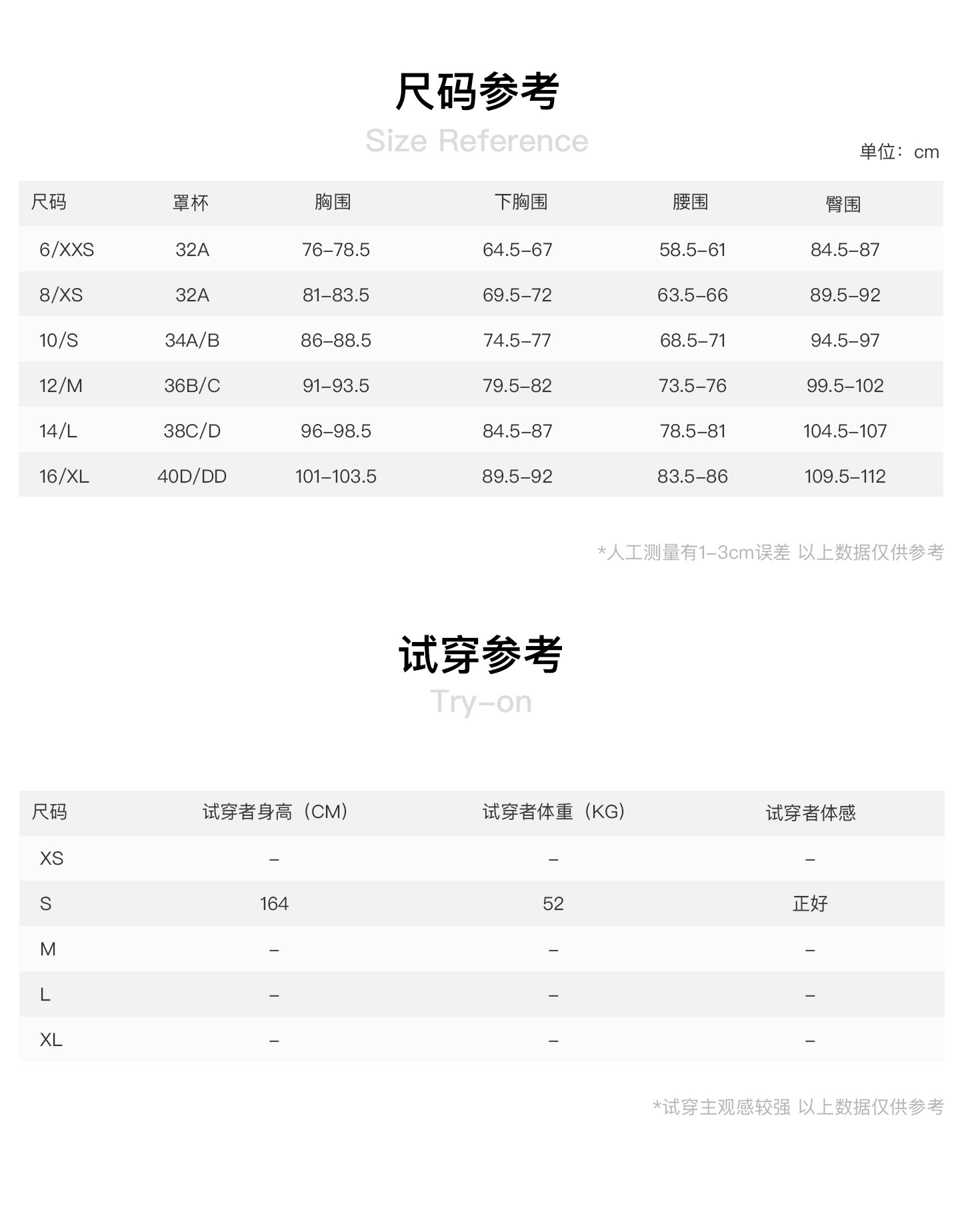 尺码参考
Size Reference

单位：cm

| 尺码 | 罩杯 | 胸围 | 下胸围 | 腰围 | 臀围 |
|---|---|---|---|---|---|
| 6/XXS | 32A | 76–78.5 | 64.5–67 | 58.5–61 | 84.5–87 |
| 8/XS | 32A | 81–83.5 | 69.5–72 | 63.5–66 | 89.5–92 |
| 10/S | 34A/B | 86–88.5 | 74.5–77 | 68.5–71 | 94.5–97 |
| 12/M | 36B/C | 91–93.5 | 79.5–82 | 73.5–76 | 99.5–102 |
| 14/L | 38C/D | 96–98.5 | 84.5–87 | 78.5–81 | 104.5–107 |
| 16/XL | 40D/DD | 101–103.5 | 89.5–92 | 83.5–86 | 109.5–112 |

*人工测量有1–3cm误差 以上数据仅供参考

试穿参考
Try–on

| 尺码 | 试穿者身高（CM） | 试穿者体重（KG） | 试穿者体感 |
|---|---|---|---|
| XS | – | – | – |
| S | 164 | 52 | 正好 |
| M | – | – | – |
| L | – | – | – |
| XL | – | – | – |

*试穿主观感较强 以上数据仅供参考